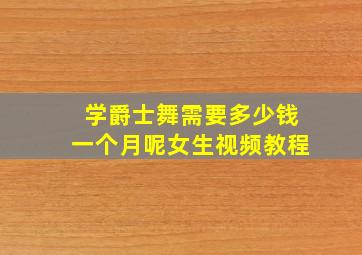 学爵士舞需要多少钱
一个月呢女生视频教程